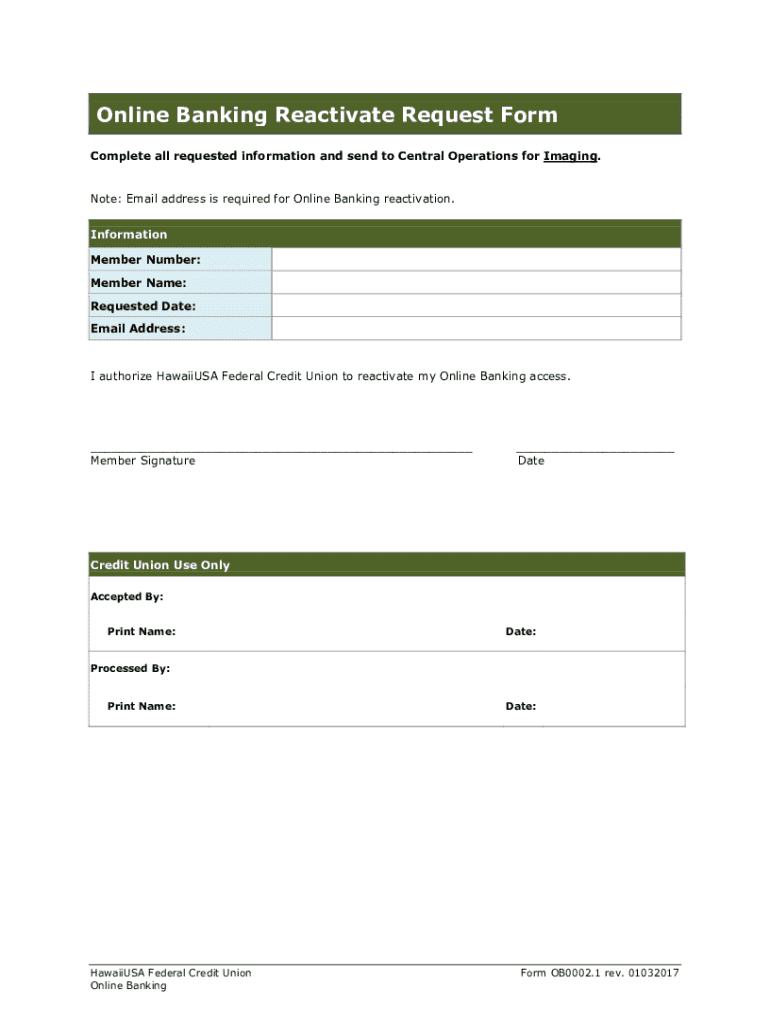 Online Banking Reactivate Request Form

Complete all requested information and send to Central Operations for Imaging.

Note: Email address is required for Online Banking reactivation.

| Information | |
|---|---|
| Member Number: | |
| Member Name: | |
| Requested Date: | |
| Email Address: | |

I authorize HawaiiUSA Federal Credit Union to reactivate my Online Banking access.

Member Signature

Date

Credit Union Use Only

Accepted By:

Print Name:

Date:

Processed By:

Print Name:

Date:

HawaiiUSA Federal Credit Union
Online Banking

Form OB0002.1 rev. 01032017